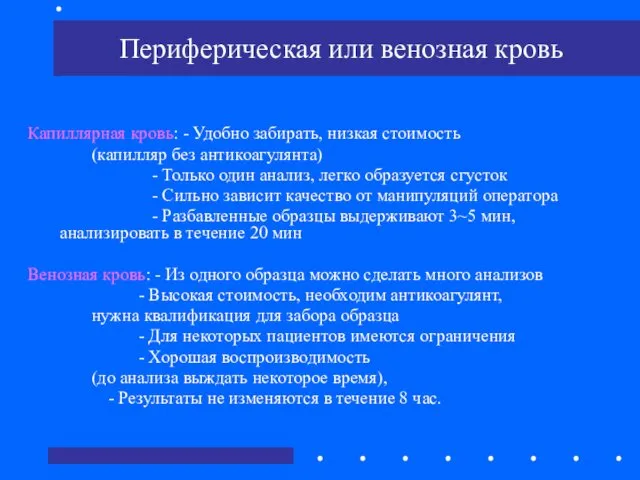 Периферическая или венозная кровь

Капиллярная кровь: - Удобно забирать, низкая стоимость (капилляр без антикоагулянта)
- Только один анализ, легко образуется сгусток
- Сильно зависит качество от манипуляций оператора
- Разбавленные образцы выдерживают 3~5 мин, анализировать в течение 20 мин

Венозная кровь: - Из одного образца можно сделать много анализов
- Высокая стоимость, необходим антикоагулянт, нужна квалификация для забора образца
- Для некоторых пациентов имеются ограничения
- Хорошая воспроизводимость (до анализа выждать некоторое время),
- Результаты не изменяются в течение 8 час.